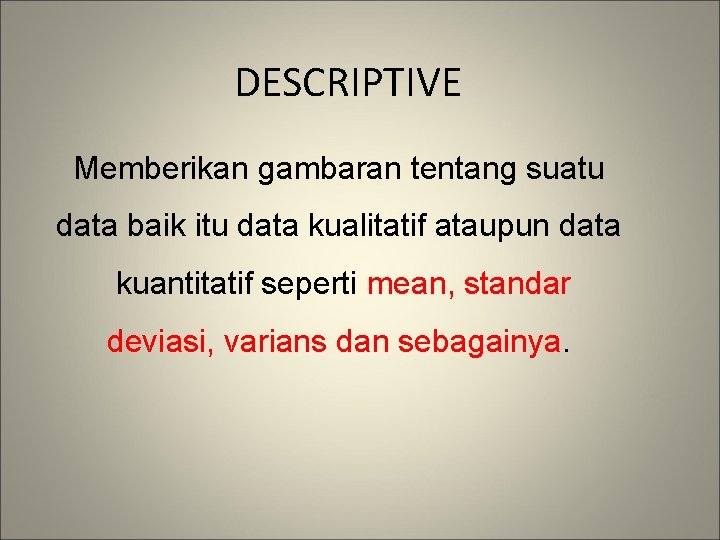 DESCRIPTIVE

Memberikan gambaran tentang suatu data baik itu data kualitatif ataupun data kuantitatif seperti mean, standar deviasi, varians dan sebagainya.